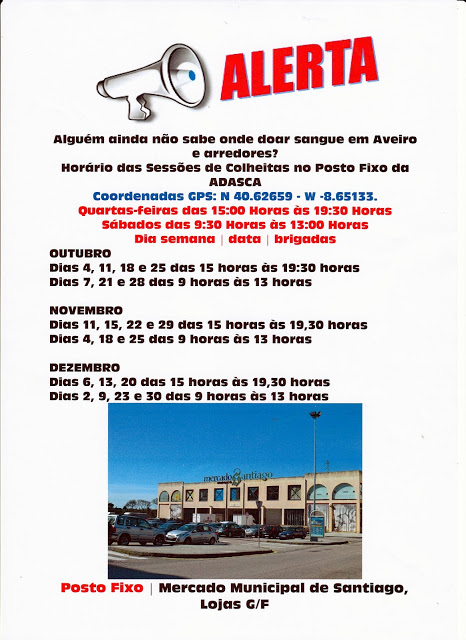 ALERTA

Alguém ainda não sabe onde doar sangue em Aveiro e arredores?
Horário das Sessões de Colheitas no Posto Fixo da ADASCA
Coordenadas GPS: N 40.62659 - W -8.65133.
Quartas-feiras das 15:00 Horas às 19:30 Horas
Sábados das 9:30 Horas às 13:00 Horas
Dia semana | data | brigadas

OUTUBRO
Dias 4, 11, 18 e 25 das 15 horas às 19:30 horas
Dias 7, 21 e 28 das 9 horas às 13 horas

NOVEMBRO
Dias 11, 15, 22 e 29 das 15 horas às 19,30 horas
Dias 4, 18 e 25 das 9 horas às 13 horas

DEZEMBRO
Dias 6, 13, 20 das 15 horas às 19,30 horas
Dias 2, 9, 23 e 30 das 9 horas às 13 horas

mercado Santiago

Posto Fixo | Mercado Municipal de Santiago, Lojas G/F